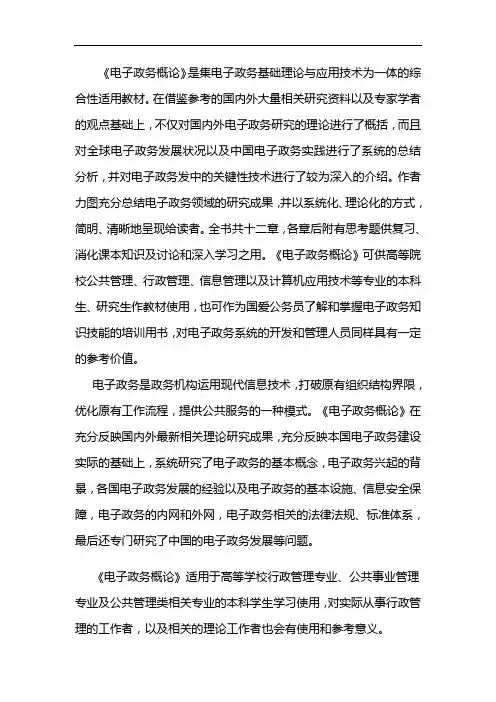 《电子政务概论》是集电子政务基础理论与应用技术为一体的综合性适用教材。在借鉴参考的国内外大量相关研究资料以及专家学者的观点基础上，不仅对国内外电子政务研究的理论进行了概括，而且对全球电子政务发展状况以及中国电子政务实践进行了系统的总结分析，并对电子政务发中的关键性技术进行了较为深入的介绍。作者力图充分总结电子政务领域的研究成果，并以系统化、理论化的方式，简明、清晰地呈现给读者。全书共十二章，各章后附有思考题供复习、消化课本知识及讨论和深入学习之用。《电子政务概论》可供高等院校公共管理、行政管理、信息管理以及计算机应用技术等专业的本科生、研究生作教材使用，也可作为国爱公务员了解和掌握电子政务知识技能的培训用书，对电子政务系统的开发和管理人员同样具有一定的参考价值。

电子政务是政务机构运用现代信息技术，打破原有组织结构界限，优化原有工作流程，提供公共服务的一种模式。《电子政务概论》在充分反映国内外最新相关理论研究成果，充分反映本国电子政务建设实际的基础上，系统研究了电子政务的基本概念，电子政务兴起的背景，各国电子政务发展的经验以及电子政务的基本设施、信息安全保障，电子政务的内网和外网，电子政务相关的法律法规、标准体系，最后还专门研究了中国的电子政务发展等问题。

《电子政务概论》适用于高等学校行政管理专业、公共事业管理专业及公共管理类相关专业的本科学生学习使用，对实际从事行政管理的工作者，以及相关的理论工作者也会有使用和参考意义。